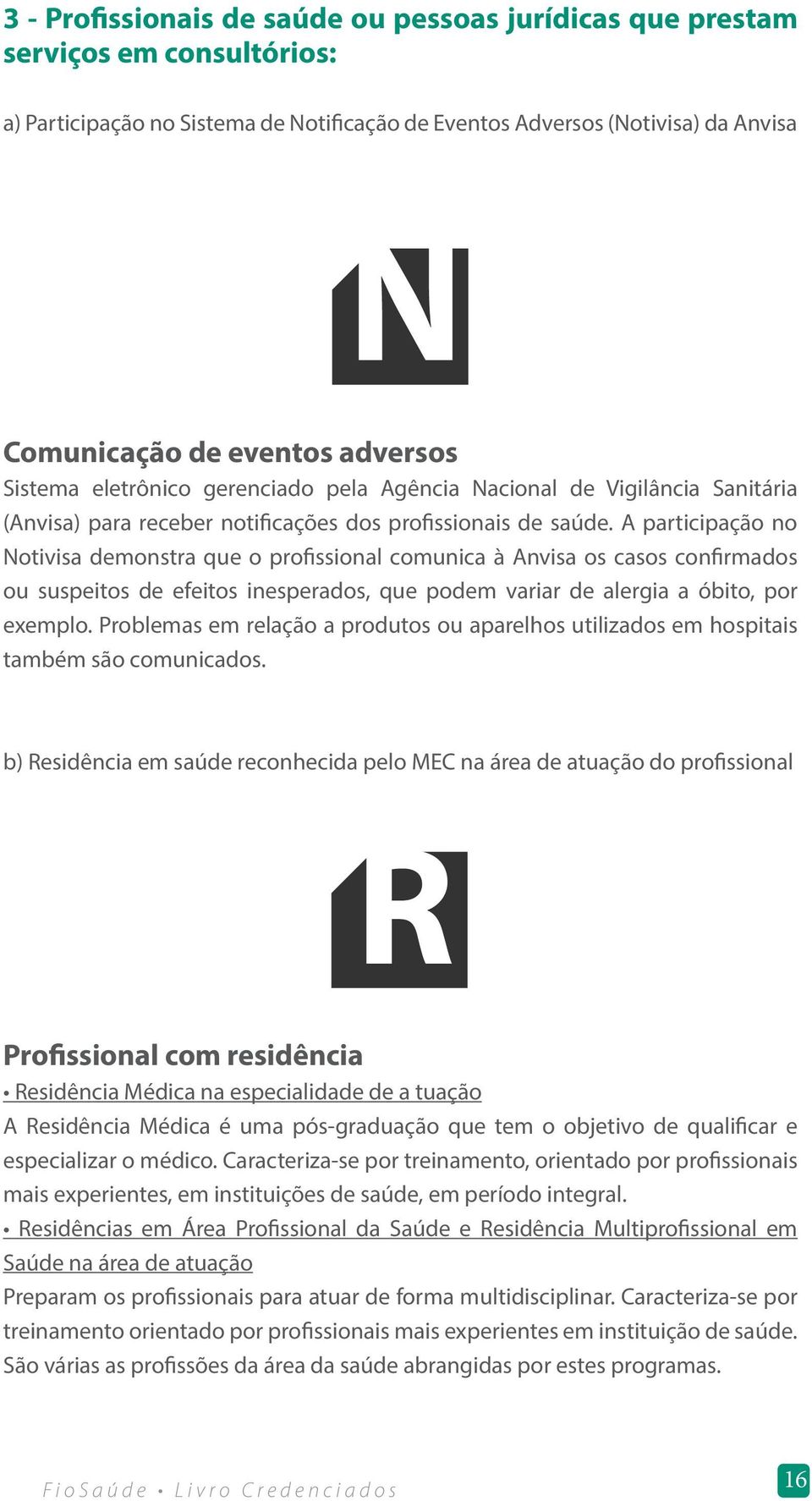 3 - Profissionais de saúde ou pessoas jurídicas que prestam serviços em consultórios:

a) Participação no Sistema de Notificação de Eventos Adversos (Notivisa) da Anvisa

N

Comunicação de eventos adversos
Sistema eletrônico gerenciado pela Agência Nacional de Vigilância Sanitária (Anvisa) para receber notificações dos profissionais de saúde. A participação no Notivisa demonstra que o profissional comunica à Anvisa os casos confirmados ou suspeitos de efeitos inesperados, que podem variar de alergia a óbito, por exemplo. Problemas em relação a produtos ou aparelhos utilizados em hospitais também são comunicados.

b) Residência em saúde reconhecida pelo MEC na área de atuação do profissional

R

Profissional com residência
• Residência Médica na especialidade de a tuação
A Residência Médica é uma pós-graduação que tem o objetivo de qualificar e especializar o médico. Caracteriza-se por treinamento, orientado por profissionais mais experientes, em instituições de saúde, em período integral.
• Residências em Área Profissional da Saúde e Residência Multiprofissional em Saúde na área de atuação
Preparam os profissionais para atuar de forma multidisciplinar. Caracteriza-se por treinamento orientado por profissionais mais experientes em instituição de saúde. São várias as profissões da área da saúde abrangidas por estes programas.

FioSaúde • Livro Credenciados

16